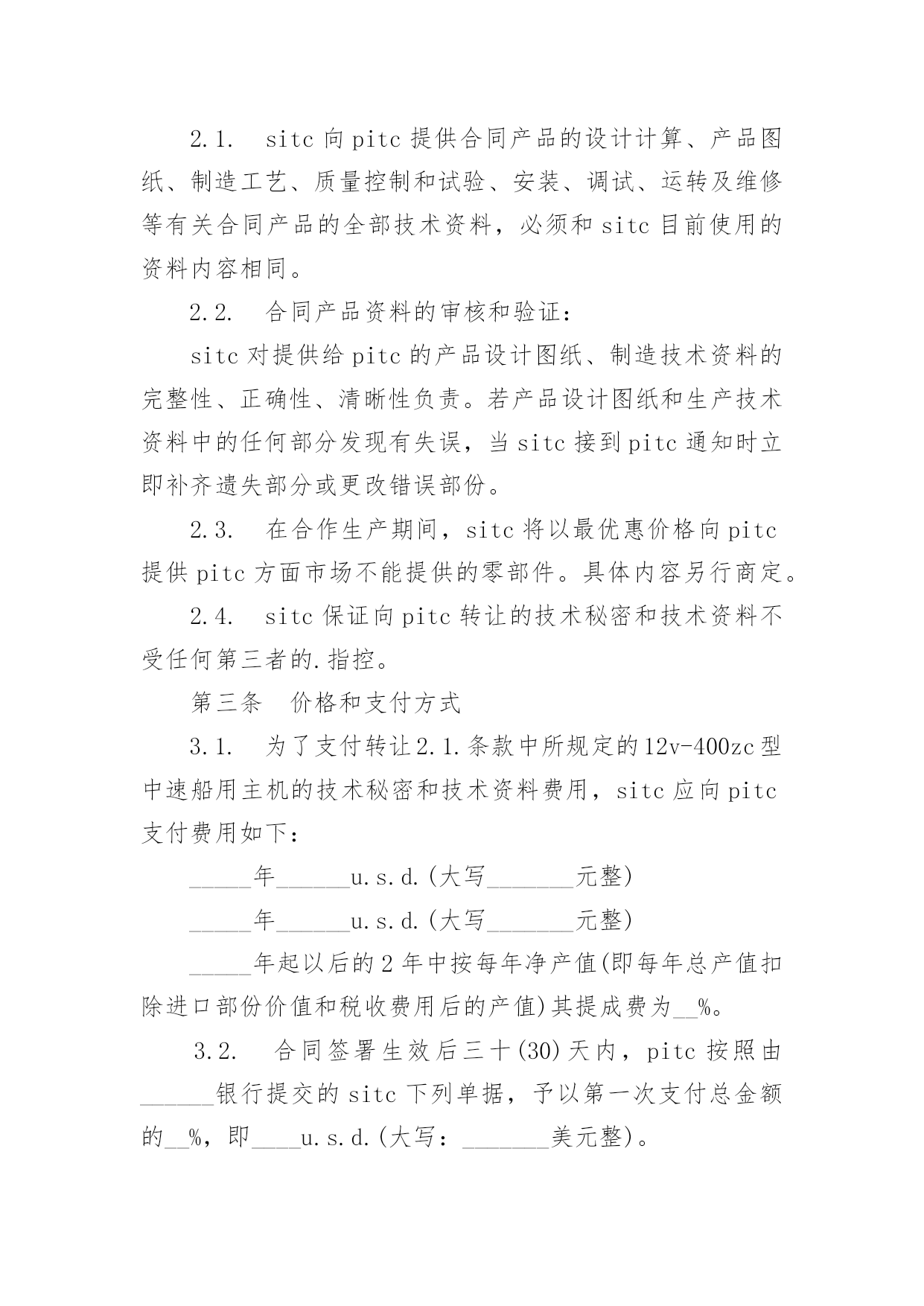 2.1.　sitc 向 pitc 提供合同产品的设计计算、产品图纸、制造工艺、质量控制和试验、安装、调试、运转及维修等有关合同产品的全部技术资料，必须和 sitc 目前使用的资料内容相同。

2.2.　合同产品资料的审核和验证：

sitc 对提供给 pitc 的产品设计图纸、制造技术资料的完整性、正确性、清晰性负责。若产品设计图纸和生产技术资料中的任何部分发现有失误，当 sitc 接到 pitc 通知时立即补齐遗失部分或更改错误部份。

2.3.　在合作生产期间，sitc 将以最优惠价格向 pitc 提供 pitc 方面市场不能提供的零部件。具体内容另行商定。

2.4.　sitc 保证向 pitc 转让的技术秘密和技术资料不受任何第三者的.指控。

第三条　价格和支付方式

3.1.　为了支付转让 2.1.条款中所规定的 12v-400zc 型中速船用主机的技术秘密和技术资料费用，sitc 应向 pitc 支付费用如下：

_____年______u.s.d.(大写_______元整)

_____年______u.s.d.(大写_______元整)

_____年起以后的 2 年中按每年净产值(即每年总产值扣除进口部份价值和税收费用后的产值)其提成费为__%。

3.2.　合同签署生效后三十(30)天内，pitc 按照由______银行提交的 sitc 下列单据，予以第一次支付总金额的__%，即____u.s.d.(大写：_______美元整)。